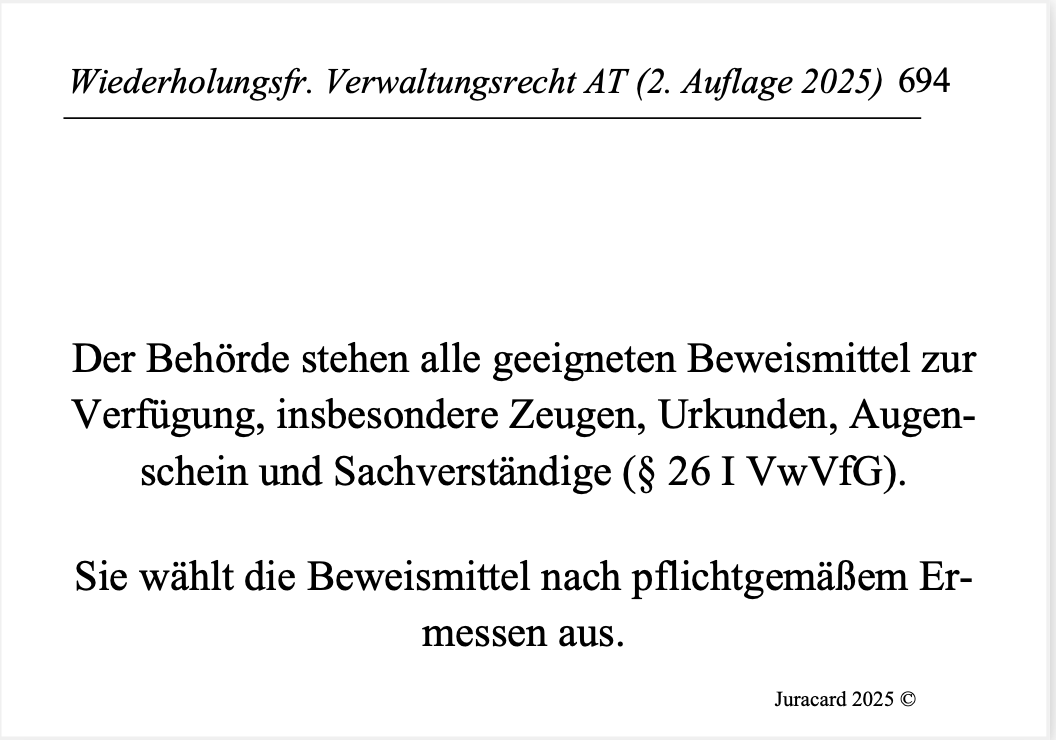 Wiederholungsfr. Verwaltungsrecht AT (2. Auflage 2025) 694

Der Behörde stehen alle geeigneten Beweismittel zur Verfügung, insbesondere Zeugen, Urkunden, Augenschein und Sachverständige (§ 26 I VwVfG).

Sie wählt die Beweismittel nach pflichtgemäßem Ermessen aus.

Juracard 2025 ©